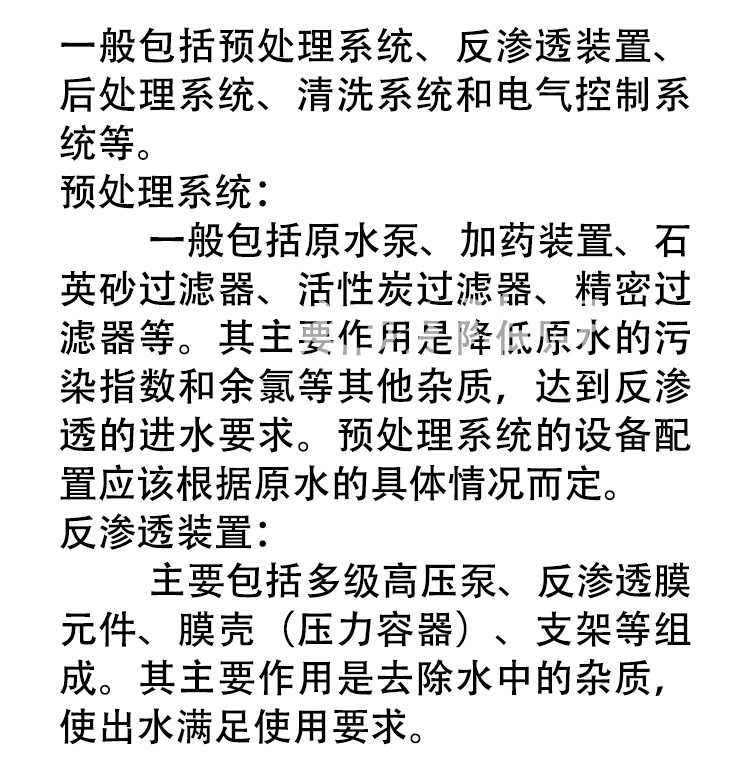 一般包括预处理系统、反渗透装置、后处理系统、清洗系统和电气控制系统等。
预处理系统：
　　一般包括原水泵、加药装置、石英砂过滤器、活性炭过滤器、精密过滤器等。其主要作用是降低原水的污染指数和余氯等其他杂质，达到反渗透的进水要求。预处理系统的设备配置应该根据原水的具体情况而定。
反渗透装置：
　　主要包括多级高压泵、反渗透膜元件、膜壳（压力容器）、支架等组成。其主要作用是去除水中的杂质，使出水满足使用要求。